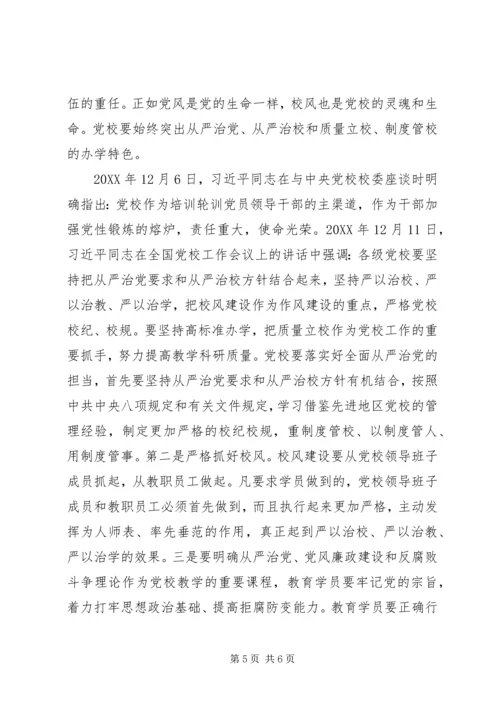 伍的重任。正如党风是党的生命一样，校风也是党校的灵魂和生命。党校要始终突出从严治党、从严治校和质量立校、制度管校的办学特色。

20XX 年 12 月 6 日，习近平同志在与中央党校校委座谈时明确指出：党校作为培训轮训党员领导干部的主渠道，作为干部加强党性锻炼的熔炉，责任重大，使命光荣。20XX 年 12 月 11 日，习近平同志在全国党校工作会议上的讲话中强调：各级党校要坚持把从严治党要求和从严治校方针结合起来，坚持严以治校、严以治教、严以治学，把校风建设作为作风建设的重点，严格党校校纪、校规。要坚持高标准办学，把质量立校作为党校工作的重要抓手，努力提高教学科研质量。党校要落实好全面从严治党的担当，首先要坚持从严治党要求和从严治校方针有机结合，按照中共中央八项规定和有关文件规定，学习借鉴先进地区党校的管理经验，制定更加严格的校纪校规，重制度管校、以制度管人、用制度管事。第二是严格抓好校风。校风建设要从党校领导班子成员抓起，从教职员工做起。凡要求学员做到的，党校领导班子成员和教职员工必须首先做到，而且执行起来更加严格，主动发挥为人师表、率先垂范的作用，真正起到严以治校、严以治教、严以治学的效果。三是要明确从严治党、党风廉政建设和反腐败斗争理论作为党校教学的重要课程，教育学员要牢记党的宗旨，着力打牢思想政治基础、提高拒腐防变能力。教育学员要正确行

第 5 页 共 6 页